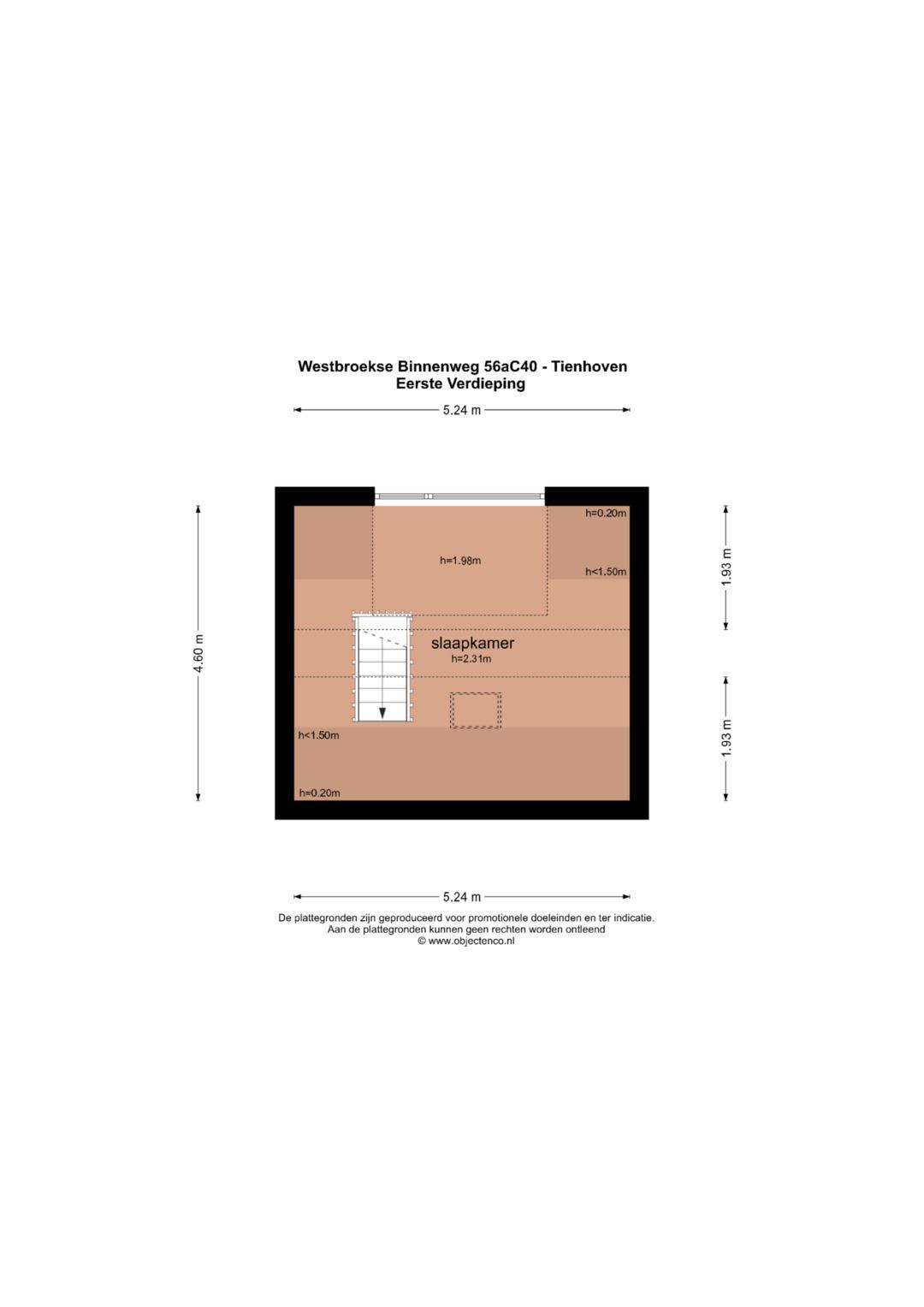 Westbroekse Binnenweg 56aC40 - Tienhoven
Eerste Verdieping

5.24 m

4.60 m

h=0.20m

h=1.98m

h<1.50m

1.93 m

slaapkamer
h=2.31m

h<1.50m

h=0.20m

1.93 m

5.24 m

De plattegronden zijn geproduceerd voor promotionele doeleinden en ter indicatie.
Aan de plattegronden kunnen geen rechten worden ontleend
© www.objectenco.nl